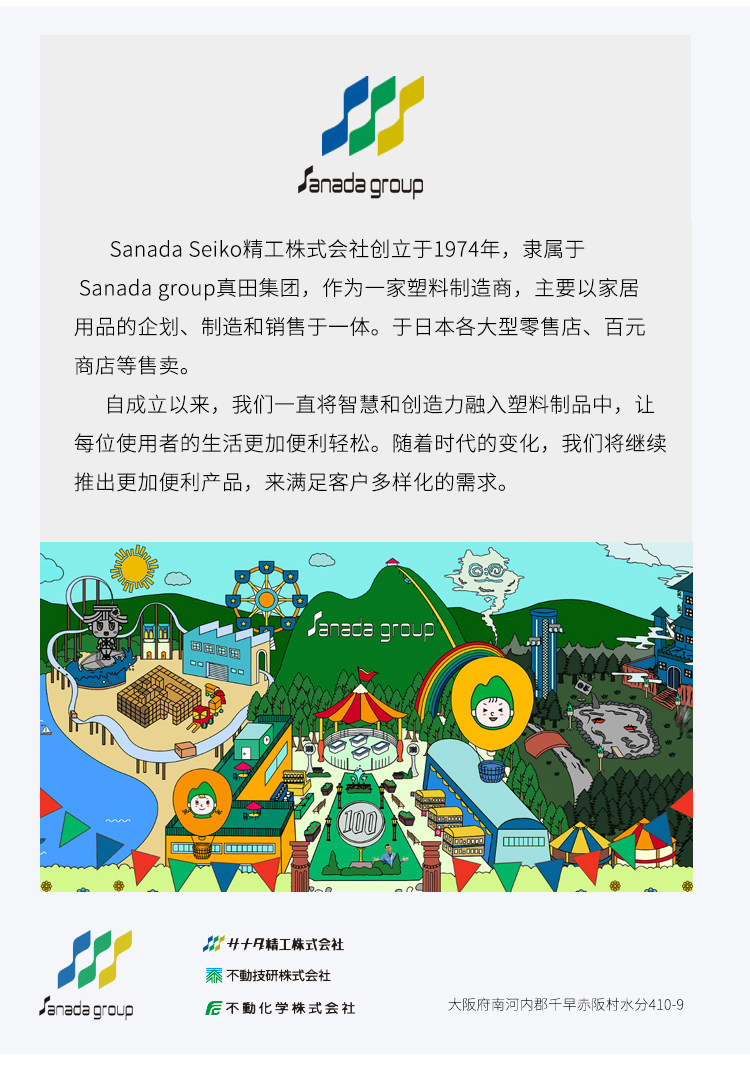 Sanada group

Sanada Seiko精工株式会社创立于1974年，隶属于Sanada group真田集团，作为一家塑料制造商，主要以家居用品的企划、制造和销售于一体。于日本各大型零售店、百元商店等售卖。

自成立以来，我们一直将智慧和创造力融入塑料制品中，让每位使用者的生活更加便利轻松。随着时代的变化，我们将继续推出更加便利产品，来满足客户多样化的需求。

Sanada group

100

Sanada group

サナダ精工株式会社
不動技研株式会社
不動化学株式会社

大阪府南河内郡千早赤阪村水分410-9